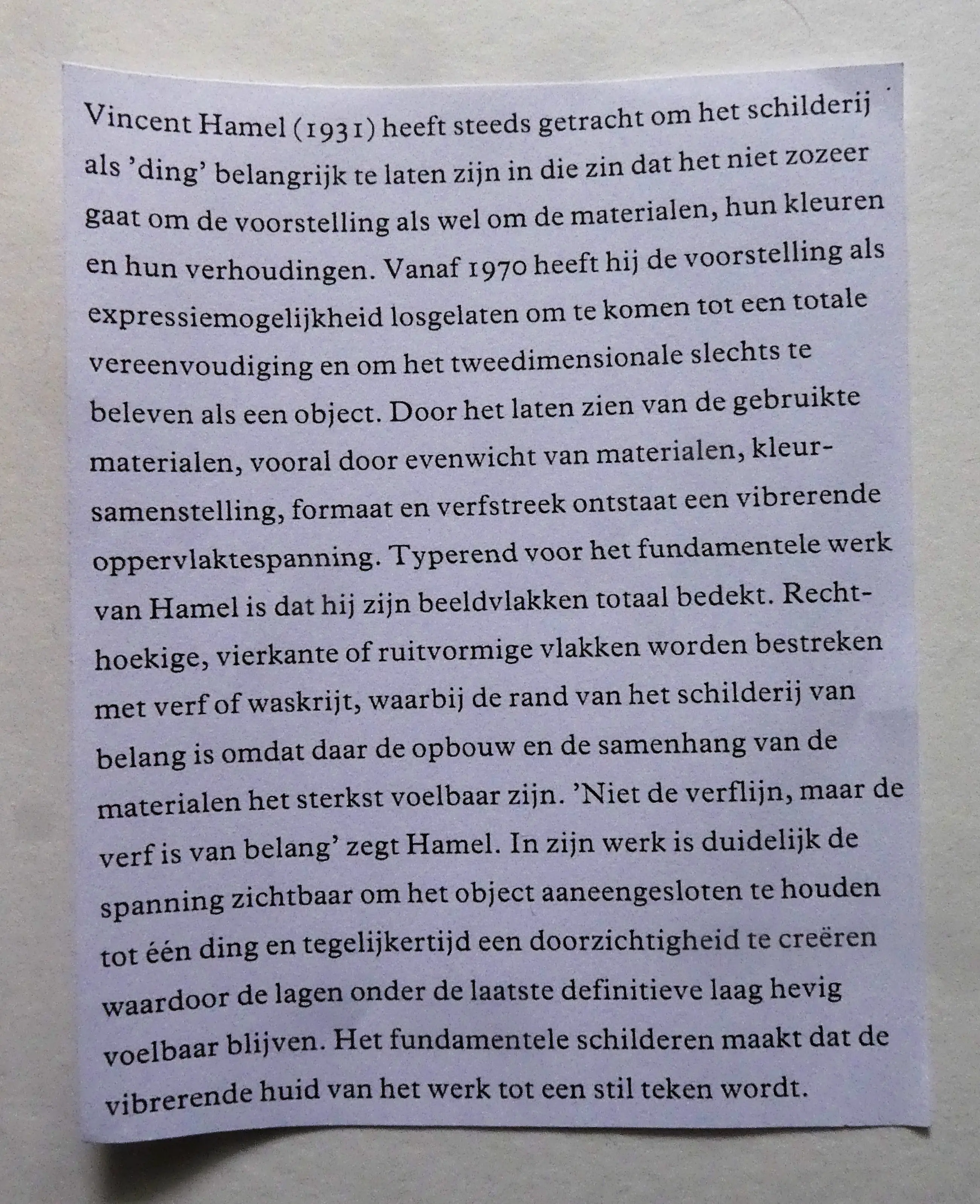 Vincent Hamel (1931) heeft steeds getracht om het schilderij als 'ding' belangrijk te laten zijn in die zin dat het niet zozeer gaat om de voorstelling als wel om de materialen, hun kleuren en hun verhoudingen. Vanaf 1970 heeft hij de voorstelling als expressiemogelijkheid losgelaten om te komen tot een totale vereenvoudiging en om het tweedimensionale slechts te beleven als een object. Door het laten zien van de gebruikte materialen, vooral door evenwicht van materialen, kleursamenstelling, formaat en verfstreek ontstaat een vibrerende oppervlaktespanning. Typerend voor het fundamentele werk van Hamel is dat hij zijn beeldvlakken totaal bedekt. Rechthoekige, vierkante of ruitvormige vlakken worden bestreken met verf of waskrijt, waarbij de rand van het schilderij van belang is omdat daar de opbouw en de samenhang van de materialen het sterkst voelbaar zijn. 'Niet de verflijn, maar de verf is van belang' zegt Hamel. In zijn werk is duidelijk de spanning zichtbaar om het object aaneengesloten te houden tot één ding en tegelijkertijd een doorzichtigheid te creëren waardoor de lagen onder de laatste definitieve laag hevig voelbaar blijven. Het fundamentele schilderen maakt dat de vibrerende huid van het werk tot een stil teken wordt.